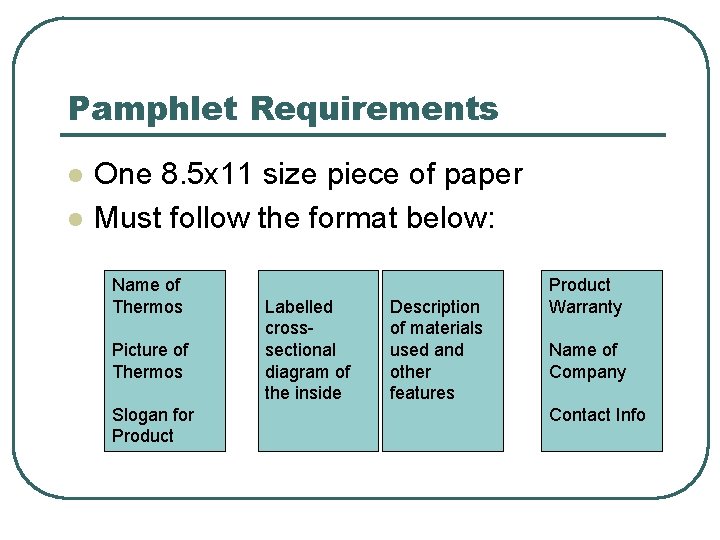 Pamphlet Requirements

• One 8.5x11 size piece of paper
• Must follow the format below:

Name of Thermos

Picture of Thermos

Slogan for Product

Labelled cross-sectional diagram of the inside

Description of materials used and other features

Product Warranty

Name of Company

Contact Info